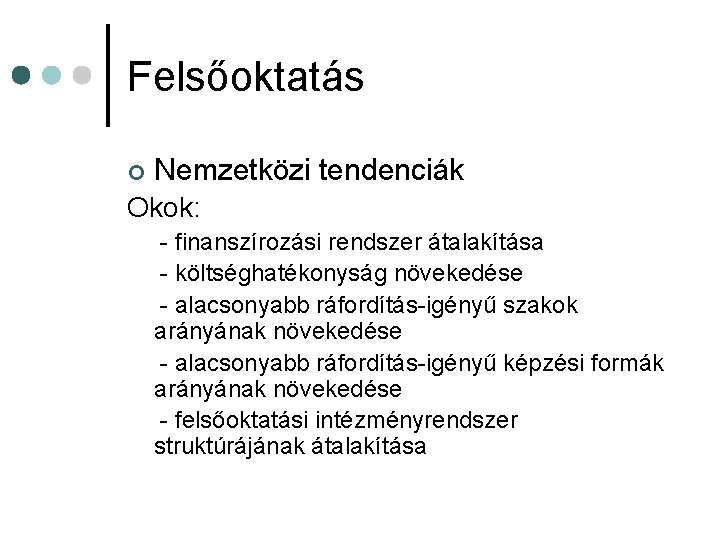 Felsőoktatás

Nemzetközi tendenciák

Okok:

- finanszírozási rendszer átalakítása

- költséghatékonyság növekedése

- alacsonyabb ráfordítás-igényű szakok arányának növekedése

- alacsonyabb ráfordítás-igényű képzési formák arányának növekedése

- felsőoktatási intézményrendszer struktúrájának átalakítása